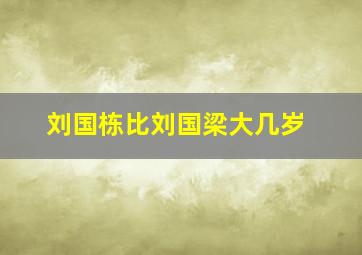 刘国栋比刘国梁大几岁